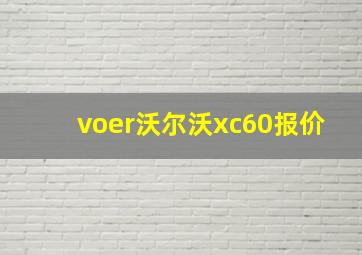 voer沃尔沃xc60报价